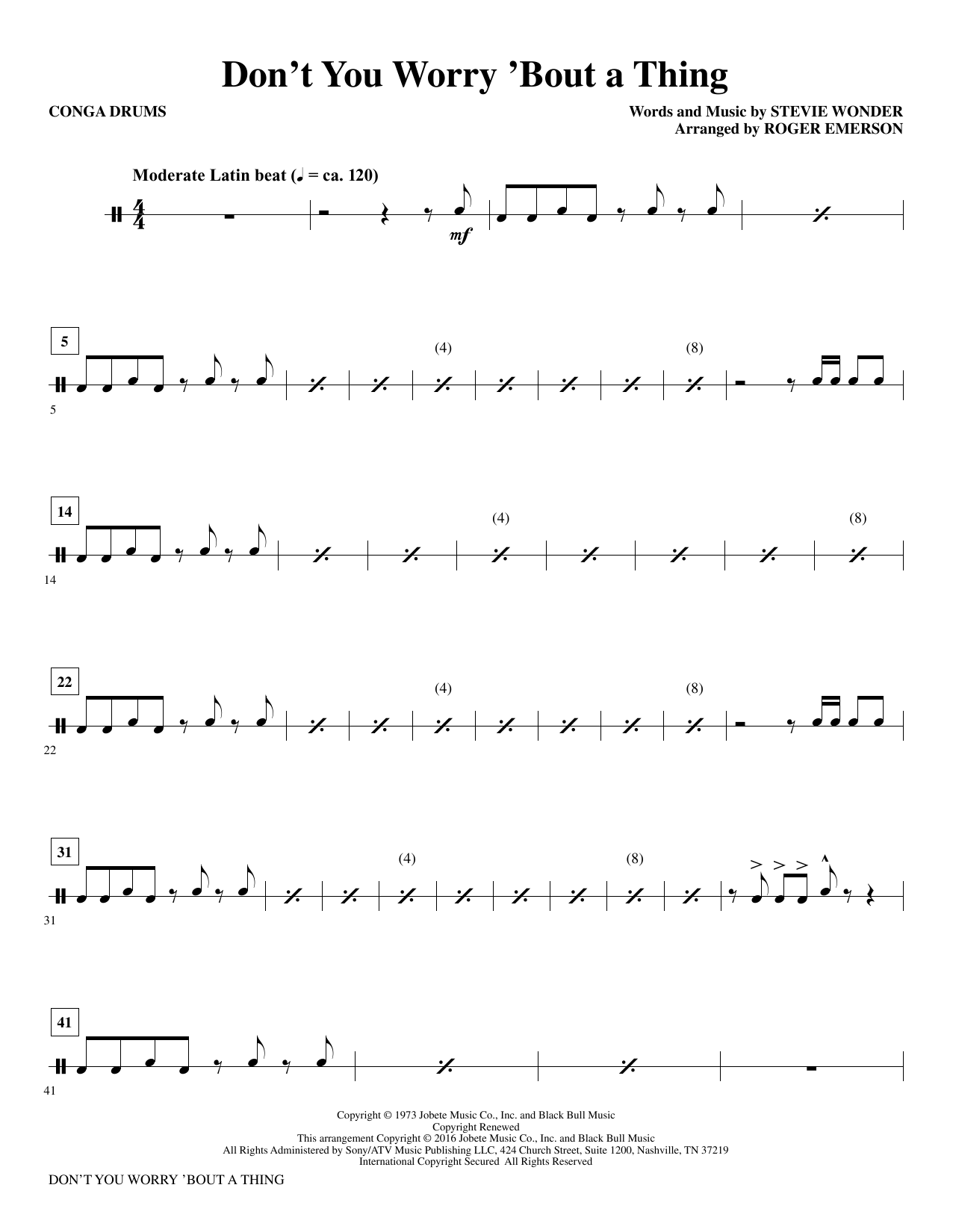 Don't You Worry 'Bout a Thing

CONGA DRUMS

Words and Music by STEVIE WONDER
Arranged by ROGER EMERSON

Moderate Latin beat (♩ = ca. 120)

mf

5

(4)

(8)

5

14

(4)

(8)

14

22

(4)

(8)

22

31

(4)

(8)

31

41

41

Copyright © 1973 Jobete Music Co., Inc. and Black Bull Music
Copyright Renewed
This arrangement Copyright © 2016 Jobete Music Co., Inc. and Black Bull Music
All Rights Administered by Sony/ATV Music Publishing LLC, 424 Church Street, Suite 1200, Nashville, TN 37219
International Copyright Secured All Rights Reserved

DON'T YOU WORRY 'BOUT A THING